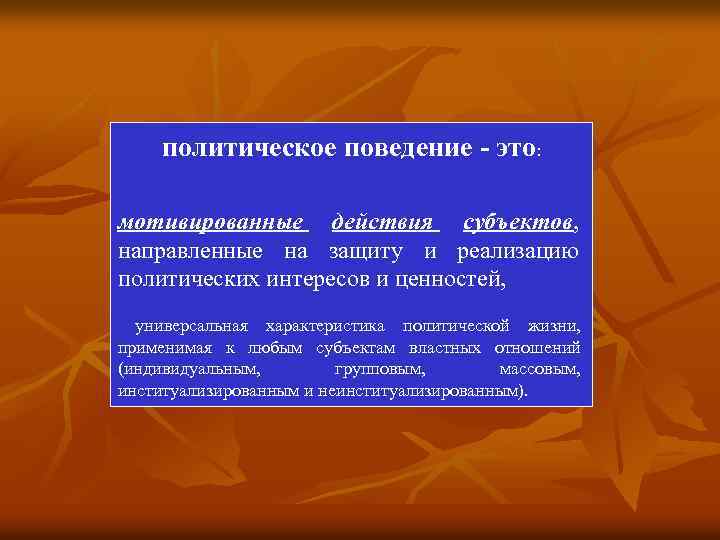 политическое поведение - это:

мотивированные действия субъектов, направленные на защиту и реализацию политических интересов и ценностей,

универсальная характеристика политической жизни, применимая к любым субъектам властных отношений (индивидуальным, групповым, массовым, институализированным и неинституализированным).